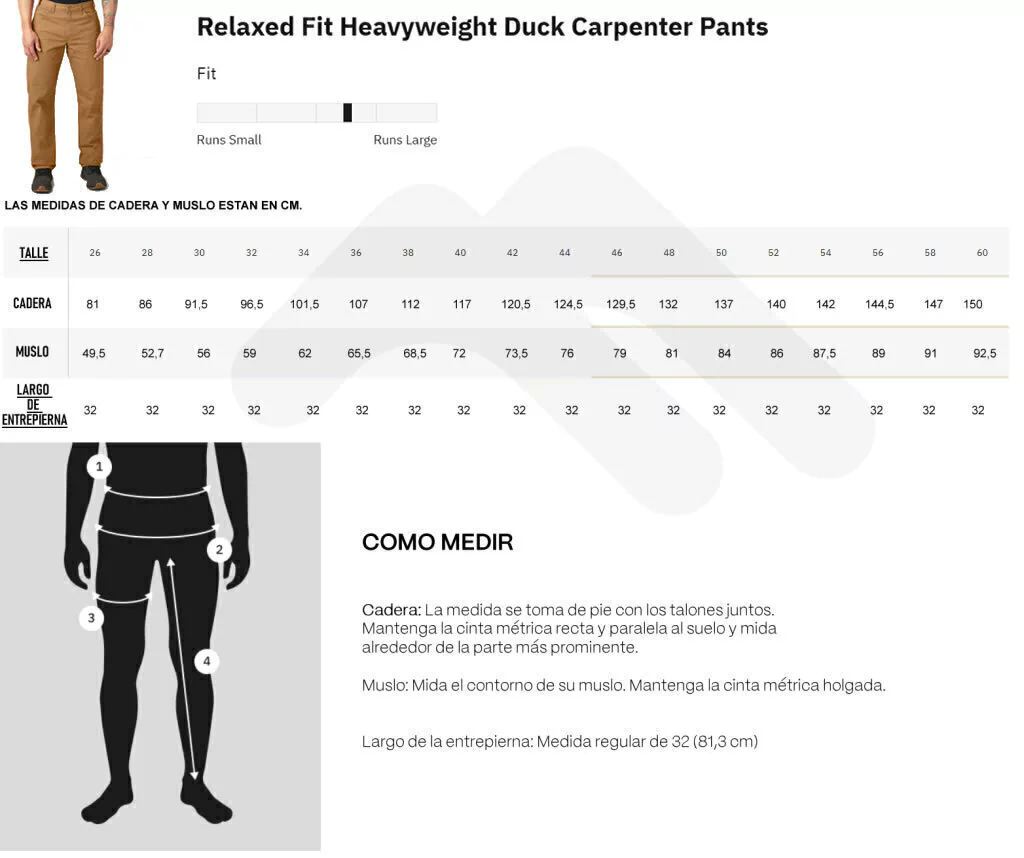 Relaxed Fit Heavyweight Duck Carpenter Pants

Fit

Runs Small Runs Large

LAS MEDIDAS DE CADERA Y MUSLO ESTAN EN CM.

| TALLE | 26 | 28 | 30 | 32 | 34 | 36 | 38 | 40 | 42 | 44 | 46 | 48 | 50 | 52 | 54 | 56 | 58 | 60 |
|---|---|---|---|---|---|---|---|---|---|---|---|---|---|---|---|---|---|---|
| CADERA | 81 | 86 | 91,5 | 96,5 | 101,5 | 107 | 112 | 117 | 120,5 | 124,5 | 129,5 | 132 | 137 | 140 | 142 | 144,5 | 147 | 150 |
| MUSLO | 49,5 | 52,7 | 56 | 59 | 62 | 65,5 | 68,5 | 72 | 73,5 | 76 | 79 | 81 | 84 | 86 | 87,5 | 89 | 91 | 92,5 |
| LARGO DE ENTREPIERNA | 32 | 32 | 32 | 32 | 32 | 32 | 32 | 32 | 32 | 32 | 32 | 32 | 32 | 32 | 32 | 32 | 32 | 32 |

1
2
3
4

COMO MEDIR

Cadera: La medida se toma de pie con los talones juntos. Mantenga la cinta métrica recta y paralela al suelo y mida alrededor de la parte más prominente.

Muslo: Mida el contorno de su muslo. Mantenga la cinta métrica holgada.

Largo de la entrepierna: Medida regular de 32 (81,3 cm)